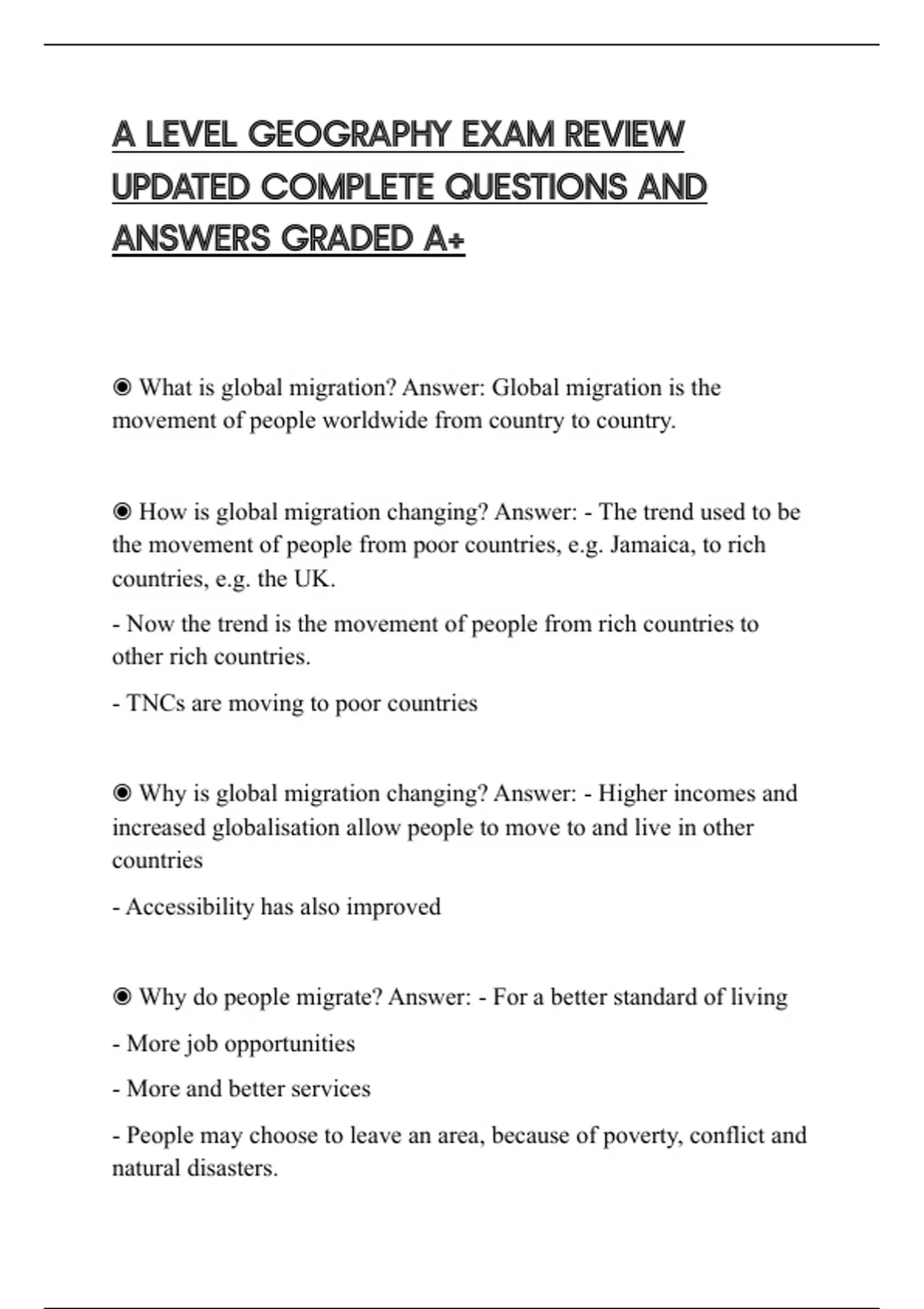 A LEVEL GEOGRAPHY EXAM REVIEW UPDATED COMPLETE QUESTIONS AND ANSWERS GRADED A+

◉ What is global migration? Answer: Global migration is the movement of people worldwide from country to country.

◉ How is global migration changing? Answer: - The trend used to be the movement of people from poor countries, e.g. Jamaica, to rich countries, e.g. the UK.

- Now the trend is the movement of people from rich countries to other rich countries.

- TNCs are moving to poor countries

◉ Why is global migration changing? Answer: - Higher incomes and increased globalisation allow people to move to and live in other countries

- Accessibility has also improved

◉ Why do people migrate? Answer: - For a better standard of living

- More job opportunities

- More and better services

- People may choose to leave an area, because of poverty, conflict and natural disasters.